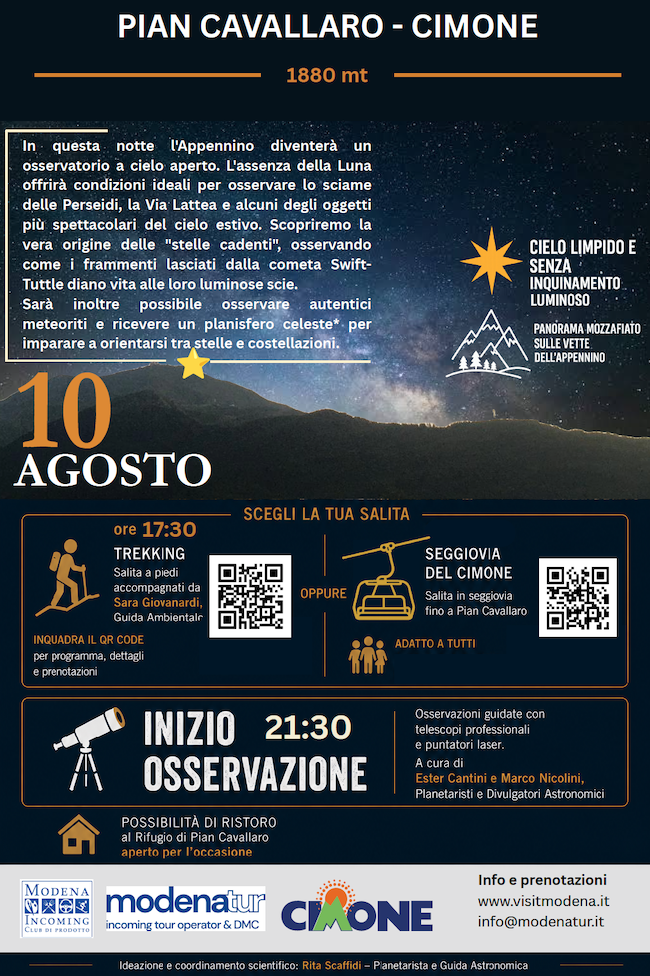 PIAN CAVALLARO - CIMONE

1880 mt

In questa notte l'Appennino diventerà un osservatorio a cielo aperto. L'assenza della Luna offrirà condizioni ideali per osservare lo sciame delle Perseidi, la Via Lattea e alcuni degli oggetti più spettacolari del cielo estivo. Scopriremo la vera origine delle "stelle cadenti", osservando come i frammenti lasciati dalla cometa Swift-Tuttle diano vita alle loro luminose scie.
Sarà inoltre possibile osservare autentici meteoriti e ricevere un planisfero celeste* per imparare a orientarsi tra stelle e costellazioni.

CIELO LIMPIDO E SENZA INQUINAMENTO LUMINOSO

PANORAMA MOZZAFIATO SULLE VETTE DELL'APPENNINO

10 AGOSTO

SCEGLI LA TUA SALITA

ore 17:30
TREKKING
Salita a piedi accompagnati da Sara Giovanardi, Guida Ambientale

INQUADRA IL QR CODE per programma, dettagli e prenotazioni

OPPURE

SEGGIOVIA DEL CIMONE
Salita in seggiovia fino a Pian Cavallaro

ADATTO A TUTTI

INIZIO OSSERVAZIONE 21:30

Osservazioni guidate con telescopi professionali e puntatori laser.
A cura di Ester Cantini e Marco Nicolini, Planetaristi e Divulgatori Astronomici

POSSIBILITÀ DI RISTORO al Rifugio di Pian Cavallaro aperto per l'occasione

MODENA INCOMING CLUB DI PRODOTTO

modenatur incoming tour operator & DMC

CIMONE

Info e prenotazioni
www.visitmodena.it
info@modenatur.it

Ideazione e coordinamento scientifico: Rita Scaffidi – Planetarista e Guida Astronomica